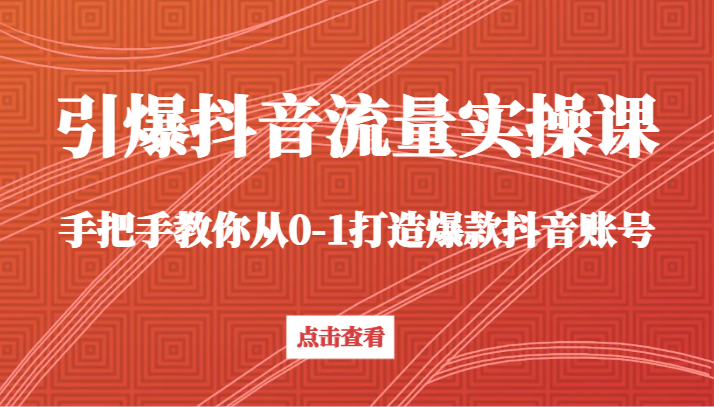 引爆抖音流量实操课

手把手教你从0-1打造爆款抖音账号

点击查看